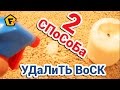 F

2 сПоСоБа

УДаЛиТЬ ВоСК